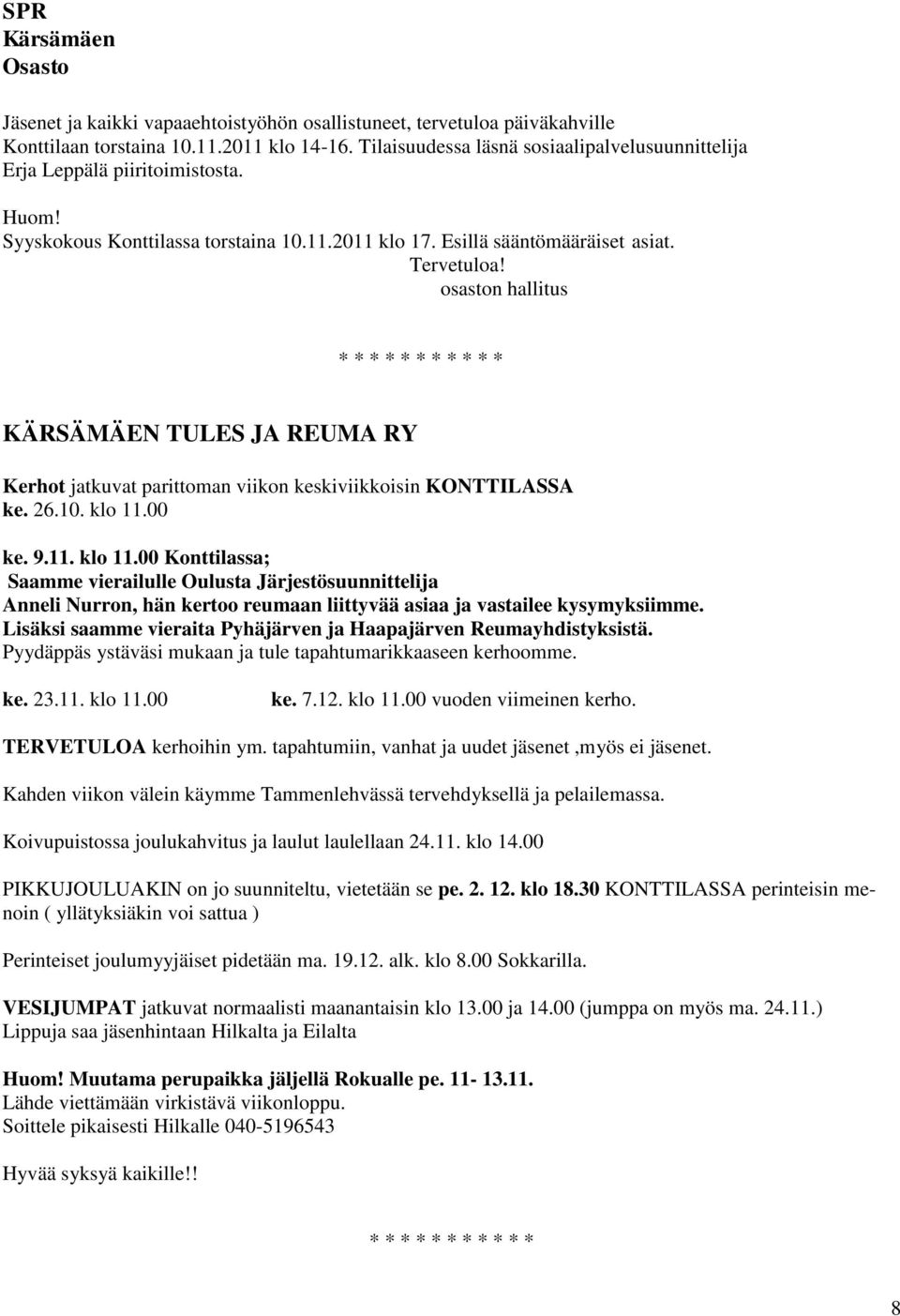 SPR
Kärsämäen
Osasto

Jäsenet ja kaikki vapaaehtoistyöhön osallistuneet, tervetuloa päiväkahville Konttilaan torstaina 10.11.2011 klo 14-16. Tilaisuudessa läsnä sosiaalipalvelusuunnittelija Erja Leppälä piiritoimistosta.

Huom!
Syyskokous Konttilassa torstaina 10.11.2011 klo 17. Esillä sääntömääräiset asiat.
Tervetuloa!
osaston hallitus

* * * * * * * * * * *

KÄRSÄMÄEN TULES JA REUMA RY

Kerhot jatkuvat parittoman viikon keskiviikkoisin KONTTILASSA
ke. 26.10. klo 11.00

ke. 9.11. klo 11.00 Konttilassa;
Saamme vierailulle Oulusta Järjestösuunnittelija Anneli Nurron, hän kertoo reumaan liittyvää asiaa ja vastailee kysymyksiimme.
Lisäksi saamme vieraita Pyhäjärven ja Haapajärven Reumayhdistyksistä.
Pyydäppäs ystäväsi mukaan ja tule tapahtumarikkaaseen kerhoomme.

ke. 23.11. klo 11.00

ke. 7.12. klo 11.00 vuoden viimeinen kerho.

TERVETULOA kerhoihin ym. tapahtumiin, vanhat ja uudet jäsenet ,myös ei jäsenet.

Kahden viikon välein käymme Tammenlehvässä tervehdyksellä ja pelailemassa.

Koivupuistossa joulukahvitus ja laulut laulellaan 24.11. klo 14.00

PIKKUJOULUAKIN on jo suunniteltu, vietetään se pe. 2. 12. klo 18.30 KONTTILASSA perinteisin menoin ( yllätyksiäkin voi sattua )

Perinteiset joulumyyjäiset pidetään ma. 19.12. alk. klo 8.00 Sokkarilla.

VESIJUMPAT jatkuvat normaalisti maanantaisin klo 13.00 ja 14.00 (jumppa on myös ma. 24.11.)
Lippuja saa jäsenhintaan Hilkalta ja Eilalta

Huom! Muutama perupaikka jäljellä Rokualle pe. 11- 13.11.
Lähde viettämään virkistävä viikonloppu.
Soittele pikaisesti Hilkalle 040-5196543

Hyvää syksyä kaikille!!

* * * * * * * * * * *

8